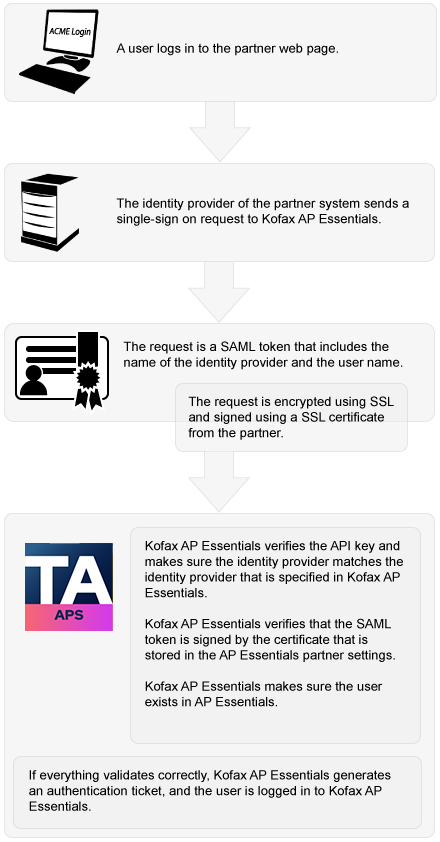 ACME Login

A user logs in to the partner web page.

The identity provider of the partner system sends a single-sign on request to Kofax AP Essentials.

The request is a SAML token that includes the name of the identity provider and the user name.

The request is encrypted using SSL and signed using a SSL certificate from the partner.

TA

APS

Kofax AP Essentials verifies the API key and makes sure the identity provider matches the identity provider that is specified in Kofax AP Essentials.

Kofax AP Essentials verifies that the SAML token is signed by the certificate that is stored in the AP Essentials partner settings.

Kofax AP Essentials makes sure the user exists in AP Essentials.

If everything validates correctly, Kofax AP Essentials generates an authentication ticket, and the user is logged in to Kofax AP Essentials.